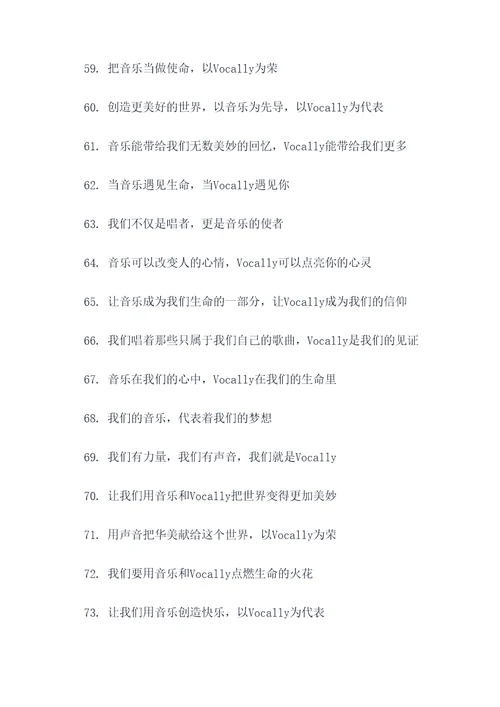 59. 把音乐当做使命，以Vocally为荣

60. 创造更美好的世界，以音乐为先导，以Vocally为代表

61. 音乐能带给我们无数美妙的回忆，Vocally能带给我们更多

62. 当音乐遇见生命，当Vocally遇见你

63. 我们不仅是唱者，更是音乐的使者

64. 音乐可以改变人的心情，Vocally可以点亮你的心灵

65. 让音乐成为我们生命的一部分，让Vocally成为我们的信仰

66. 我们唱着那些只属于我们自己的歌曲，Vocally是我们的见证

67. 音乐在我们的心中，Vocally在我们的生命里

68. 我们的音乐，代表着我们的梦想

69. 我们有力量，我们有声音，我们就是Vocally

70. 让我们用音乐和Vocally把世界变得更加美妙

71. 用声音把华美献给这个世界，以Vocally为荣

72. 我们要用音乐和Vocally点燃生命的火花

73. 让我们用音乐创造快乐，以Vocally为代表